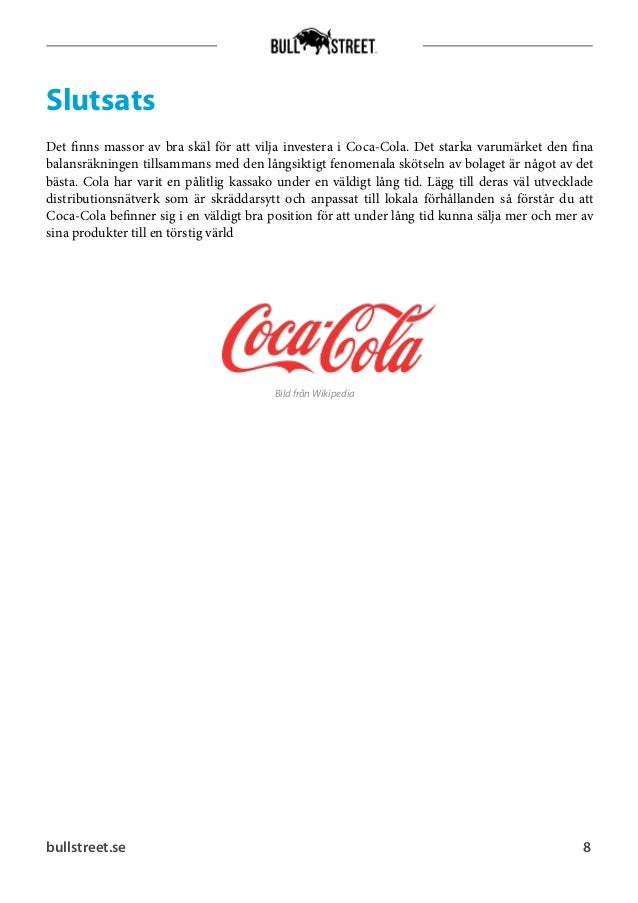 BULL STREET

Slutsats

Det finns massor av bra skäl för att vilja investera i Coca-Cola. Det starka varumärket den fina balansräkningen tillsammans med den långsiktigt fenomenala skötseln av bolaget är något av det bästa. Cola har varit en pålitlig kassako under en väldigt lång tid. Lägg till deras väl utvecklade distributionsnätverk som är skräddarsytt och anpassat till lokala förhållanden så förstår du att Coca-Cola befinner sig i en väldigt bra position för att under lång tid kunna sälja mer och mer av sina produkter till en törstig värld

Coca-Cola

Bild från Wikipedia

bullstreet.se

8